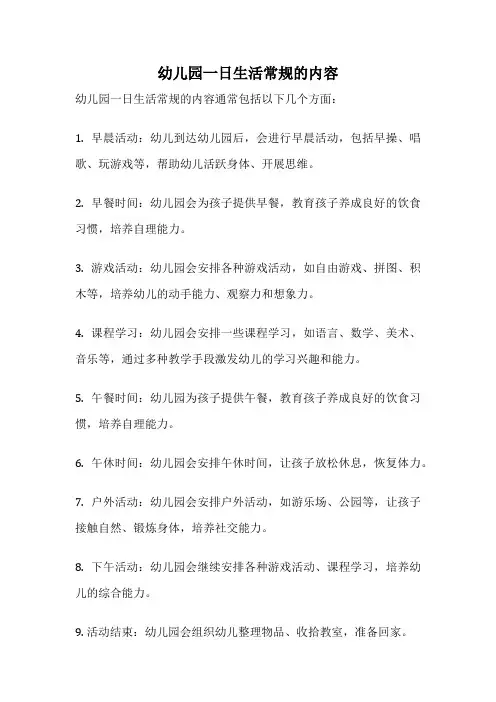 幼儿园一日生活常规的内容

幼儿园一日生活常规的内容通常包括以下几个方面：

1. 早晨活动：幼儿到达幼儿园后，会进行早晨活动，包括早操、唱歌、玩游戏等，帮助幼儿活跃身体、开展思维。

2. 早餐时间：幼儿园会为孩子提供早餐，教育孩子养成良好的饮食习惯，培养自理能力。

3. 游戏活动：幼儿园会安排各种游戏活动，如自由游戏、拼图、积木等，培养幼儿的动手能力、观察力和想象力。

4. 课程学习：幼儿园会安排一些课程学习，如语言、数学、美术、音乐等，通过多种教学手段激发幼儿的学习兴趣和能力。

5. 午餐时间：幼儿园为孩子提供午餐，教育孩子养成良好的饮食习惯，培养自理能力。

6. 午休时间：幼儿园会安排午休时间，让孩子放松休息，恢复体力。

7. 户外活动：幼儿园会安排户外活动，如游乐场、公园等，让孩子接触自然、锻炼身体，培养社交能力。

8. 下午活动：幼儿园会继续安排各种游戏活动、课程学习，培养幼儿的综合能力。

9. 活动结束：幼儿园会组织幼儿整理物品、收拾教室，准备回家。